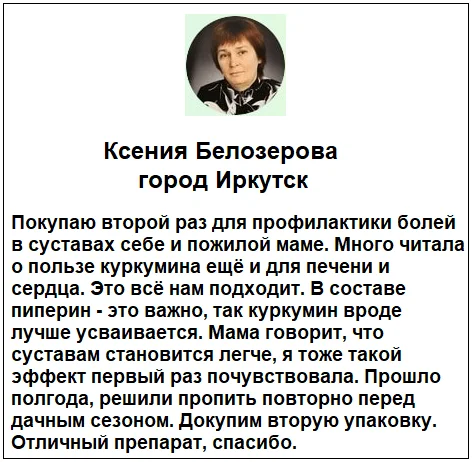 Ксения Белозерова
город Иркутск

Покупаю второй раз для профилактики болей в суставах себе и пожилой маме. Много читала о пользе куркумина ещё и для печени и сердца. Это всё нам подходит. В составе пиперин - это важно, так куркумин вроде лучше усваивается. Мама говорит, что суставам становится легче, я тоже такой эффект первый раз почувствовала. Прошло полгода, решили пропить повторно перед дачным сезоном. Докупим вторую упаковку. Отличный препарат, спасибо.